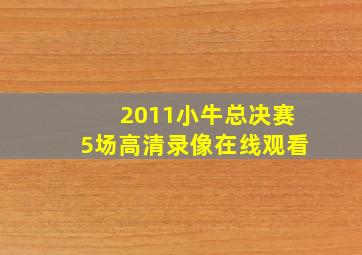 2011小牛总决赛
5场高清录像在线观看